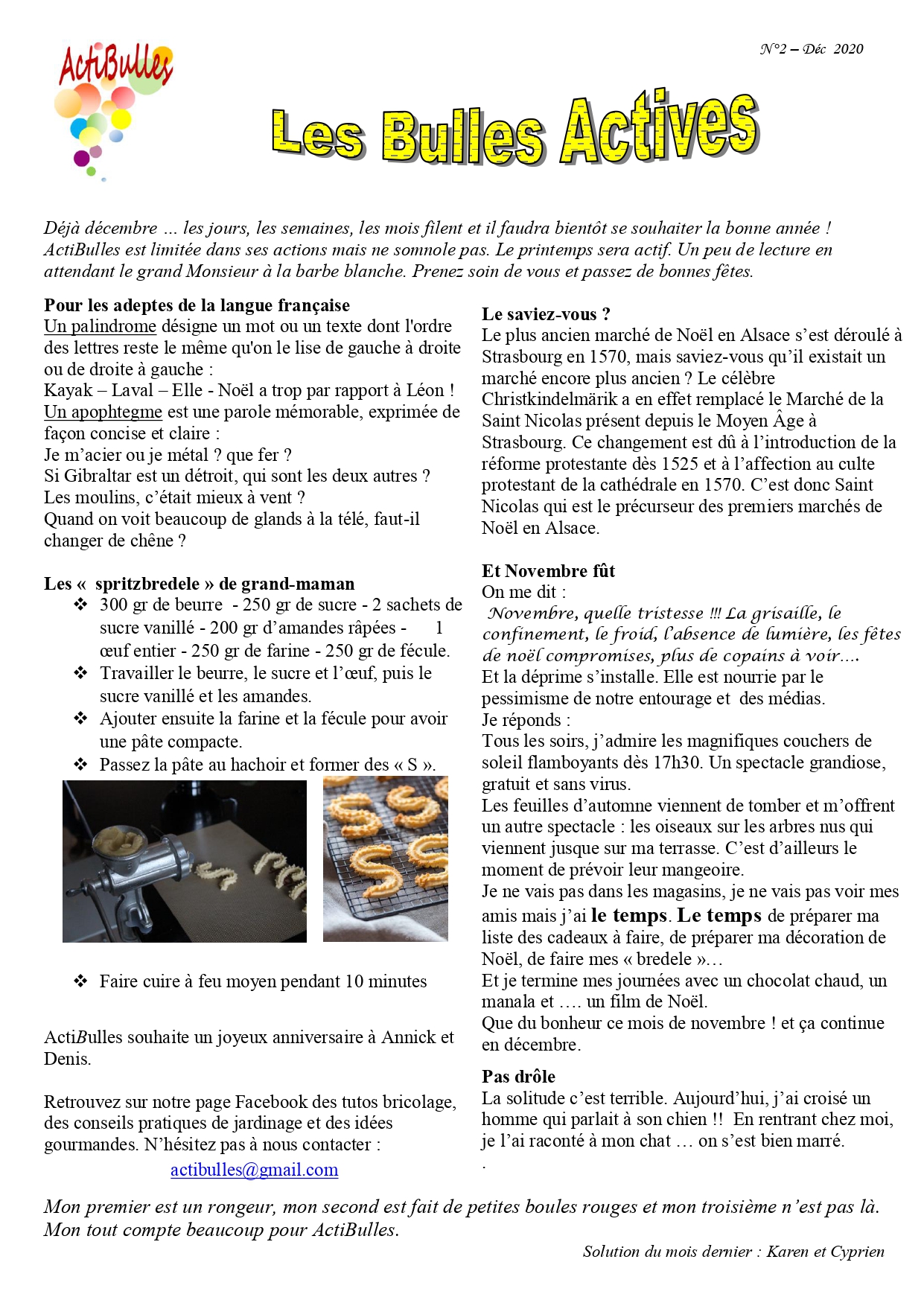 ActiBulles

N°2 – Déc 2020

Les Bulles Actives

Déjà décembre … les jours, les semaines, les mois filent et il faudra bientôt se souhaiter la bonne année ! ActiBulles est limitée dans ses actions mais ne somnole pas. Le printemps sera actif. Un peu de lecture en attendant le grand Monsieur à la barbe blanche. Prenez soin de vous et passez de bonnes fêtes.

Pour les adeptes de la langue française
Un palindrome désigne un mot ou un texte dont l'ordre des lettres reste le même qu'on le lise de gauche à droite ou de droite à gauche :
Kayak – Laval – Elle - Noël a trop par rapport à Léon !
Un apophtegme est une parole mémorable, exprimée de façon concise et claire :
Je m'acier ou je métal ? que fer ?
Si Gibraltar est un détroit, qui sont les deux autres ?
Les moulins, c'était mieux à vent ?
Quand on voit beaucoup de glands à la télé, faut-il changer de chêne ?

Les « spritzbredele » de grand-maman
❖ 300 gr de beurre - 250 gr de sucre - 2 sachets de sucre vanillé - 200 gr d'amandes râpées - 1 œuf entier - 250 gr de farine - 250 gr de fécule.
❖ Travailler le beurre, le sucre et l'œuf, puis le sucre vanillé et les amandes.
❖ Ajouter ensuite la farine et la fécule pour avoir une pâte compacte.
❖ Passez la pâte au hachoir et former des « S ».
❖ Faire cuire à feu moyen pendant 10 minutes

ActiBulles souhaite un joyeux anniversaire à Annick et Denis.

Retrouvez sur notre page Facebook des tutos bricolage, des conseils pratiques de jardinage et des idées gourmandes. N'hésitez pas à nous contacter :
actibulles@gmail.com

Le saviez-vous ?
Le plus ancien marché de Noël en Alsace s'est déroulé à Strasbourg en 1570, mais saviez-vous qu'il existait un marché encore plus ancien ? Le célèbre Christkindelmärik a en effet remplacé le Marché de la Saint Nicolas présent depuis le Moyen Âge à Strasbourg. Ce changement est dû à l'introduction de la réforme protestante dès 1525 et à l'affection au culte protestant de la cathédrale en 1570. C'est donc Saint Nicolas qui est le précurseur des premiers marchés de Noël en Alsace.

Et Novembre fût
On me dit :
Novembre, quelle tristesse !!! La grisaille, le confinement, le froid, l'absence de lumière, les fêtes de noël compromises, plus de copains à voir….
Et la déprime s'installe. Elle est nourrie par le pessimisme de notre entourage et des médias.
Je réponds :
Tous les soirs, j'admire les magnifiques couchers de soleil flamboyants dès 17h30. Un spectacle grandiose, gratuit et sans virus.
Les feuilles d'automne viennent de tomber et m'offrent un autre spectacle : les oiseaux sur les arbres nus qui viennent jusque sur ma terrasse. C'est d'ailleurs le moment de prévoir leur mangeoire.
Je ne vais pas dans les magasins, je ne vais pas voir mes amis mais j'ai le temps. Le temps de préparer ma liste des cadeaux à faire, de préparer ma décoration de Noël, de faire mes « bredele »…
Et je termine mes journées avec un chocolat chaud, un manala et …. un film de Noël.
Que du bonheur ce mois de novembre ! et ça continue en décembre.

Pas drôle
La solitude c'est terrible. Aujourd'hui, j'ai croisé un homme qui parlait à son chien !! En rentrant chez moi, je l'ai raconté à mon chat … on s'est bien marré.
.

Mon premier est un rongeur, mon second est fait de petites boules rouges et mon troisième n'est pas là. Mon tout compte beaucoup pour ActiBulles.

Solution du mois dernier : Karen et Cyprien